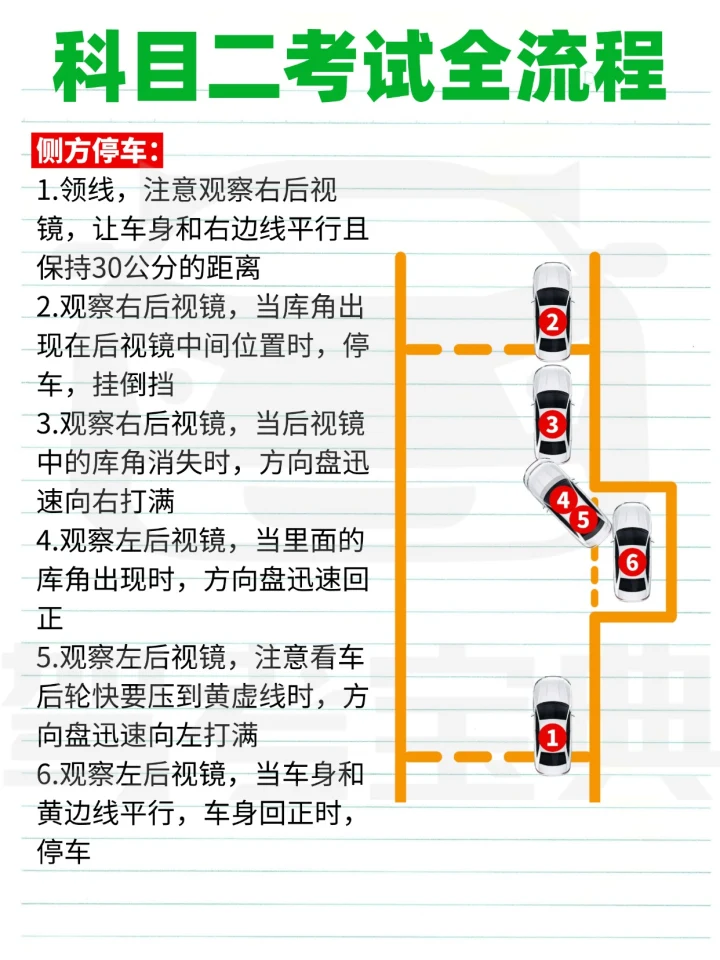 科目二考试全流程

侧方停车:

1.领线，注意观察右后视镜，让车身和右边线平行且保持30公分的距离

2.观察右后视镜，当库角出现在后视镜中间位置时，停车，挂倒挡

3.观察右后视镜，当后视镜中的库角消失时，方向盘迅速向右打满

4.观察左后视镜，当里面的库角出现时，方向盘迅速回正

5.观察左后视镜，注意看车后轮快要压到黄虚线时，方向盘迅速向左打满

6.观察左后视镜，当车身和黄边线平行，车身回正时，停车

2
3
4
5
6
1